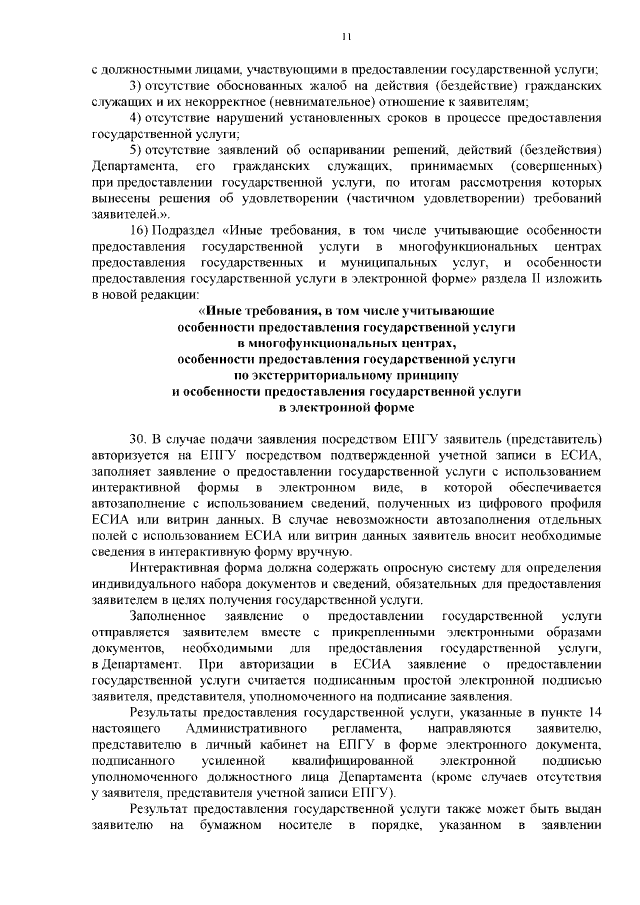 11

с должностными лицами, участвующими в предоставлении государственной услуги;

3) отсутствие обоснованных жалоб на действия (бездействие) гражданских служащих и их некорректное (невнимательное) отношение к заявителям;

4) отсутствие нарушений установленных сроков в процессе предоставления государственной услуги;

5) отсутствие заявлений об оспаривании решений, действий (бездействия) Департамента, его гражданских служащих, принимаемых (совершенных) при предоставлении государственной услуги, по итогам рассмотрения которых вынесены решения об удовлетворении (частичном удовлетворении) требований заявителей.».

16) Подраздел «Иные требования, в том числе учитывающие особенности предоставления государственной услуги в многофункциональных центрах предоставления государственных и муниципальных услуг, и особенности предоставления государственной услуги в электронной форме» раздела II изложить в новой редакции:

«Иные требования, в том числе учитывающие особенности предоставления государственной услуги в многофункциональных центрах, особенности предоставления государственной услуги по экстерриториальному принципу и особенности предоставления государственной услуги в электронной форме

30. В случае подачи заявления посредством ЕПГУ заявитель (представитель) авторизуется на ЕПГУ посредством подтвержденной учетной записи в ЕСИА, заполняет заявление о предоставлении государственной услуги с использованием интерактивной формы в электронном виде, в которой обеспечивается автозаполнение с использованием сведений, полученных из цифрового профиля ЕСИА или витрин данных. В случае невозможности автозаполнения отдельных полей с использованием ЕСИА или витрин данных заявитель вносит необходимые сведения в интерактивную форму вручную.

Интерактивная форма должна содержать опросную систему для определения индивидуального набора документов и сведений, обязательных для предоставления заявителем в целях получения государственной услуги.

Заполненное заявление о предоставлении государственной услуги отправляется заявителем вместе с прикрепленными электронными образами документов, необходимыми для предоставления государственной услуги, в Департамент. При авторизации в ЕСИА заявление о предоставлении государственной услуги считается подписанным простой электронной подписью заявителя, представителя, уполномоченного на подписание заявления.

Результаты предоставления государственной услуги, указанные в пункте 14 настоящего Административного регламента, направляются заявителю, представителю в личный кабинет на ЕПГУ в форме электронного документа, подписанного усиленной квалифицированной электронной подписью уполномоченного должностного лица Департамента (кроме случаев отсутствия у заявителя, представителя учетной записи ЕПГУ).

Результат предоставления государственной услуги также может быть выдан заявителю на бумажном носителе в порядке, указанном в заявлении